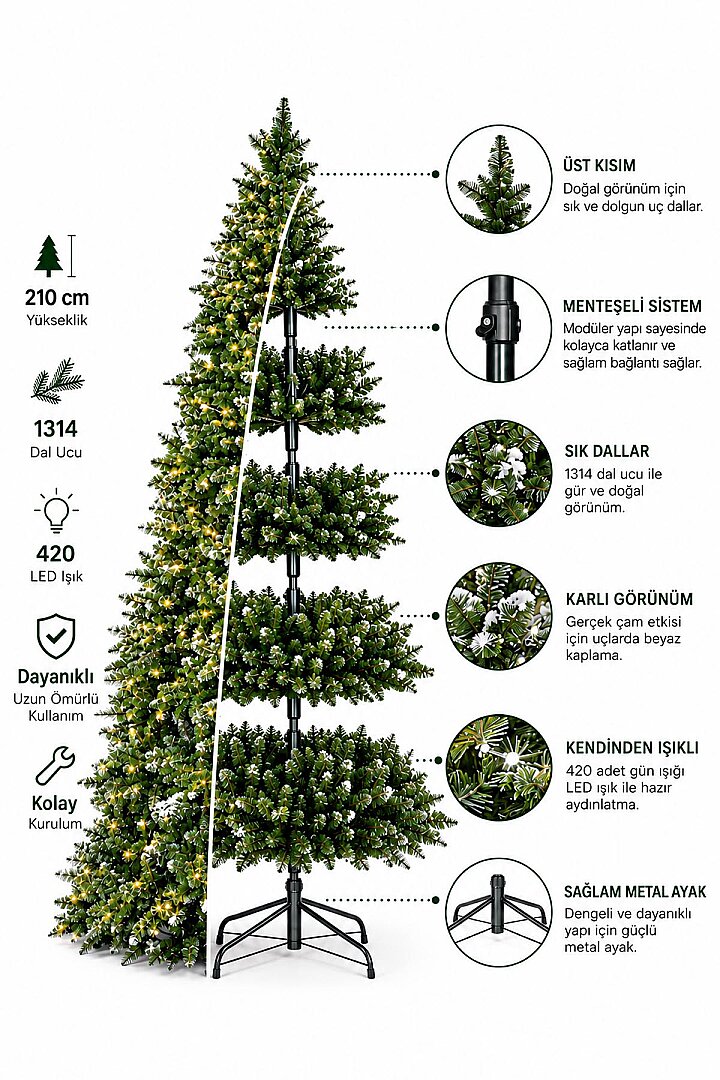 210 cm
Yükseklik

1314
Dal Ucu

420
LED Işık

Dayanıklı
Uzun Ömürlü
Kullanım

Kolay
Kurulum

ÜST KISIM
Doğal görünüm için sık ve dolgun uç dallar.

MENTEŞELİ SİSTEM
Modüler yapı sayesinde kolayca katlanır ve sağlam bağlantı sağlar.

SIK DALLAR
1314 dal ucu ile gür ve doğal görünüm.

KARLI GÖRÜNÜM
Gerçek çam etkisi için uçlarda beyaz kaplama.

KENDİNDEN IŞIKLI
420 adet gün ışığı LED ışık ile hazır aydınlatma.

SAĞLAM METAL AYAK
Dengeli ve dayanıklı yapı için güçlü metal ayak.